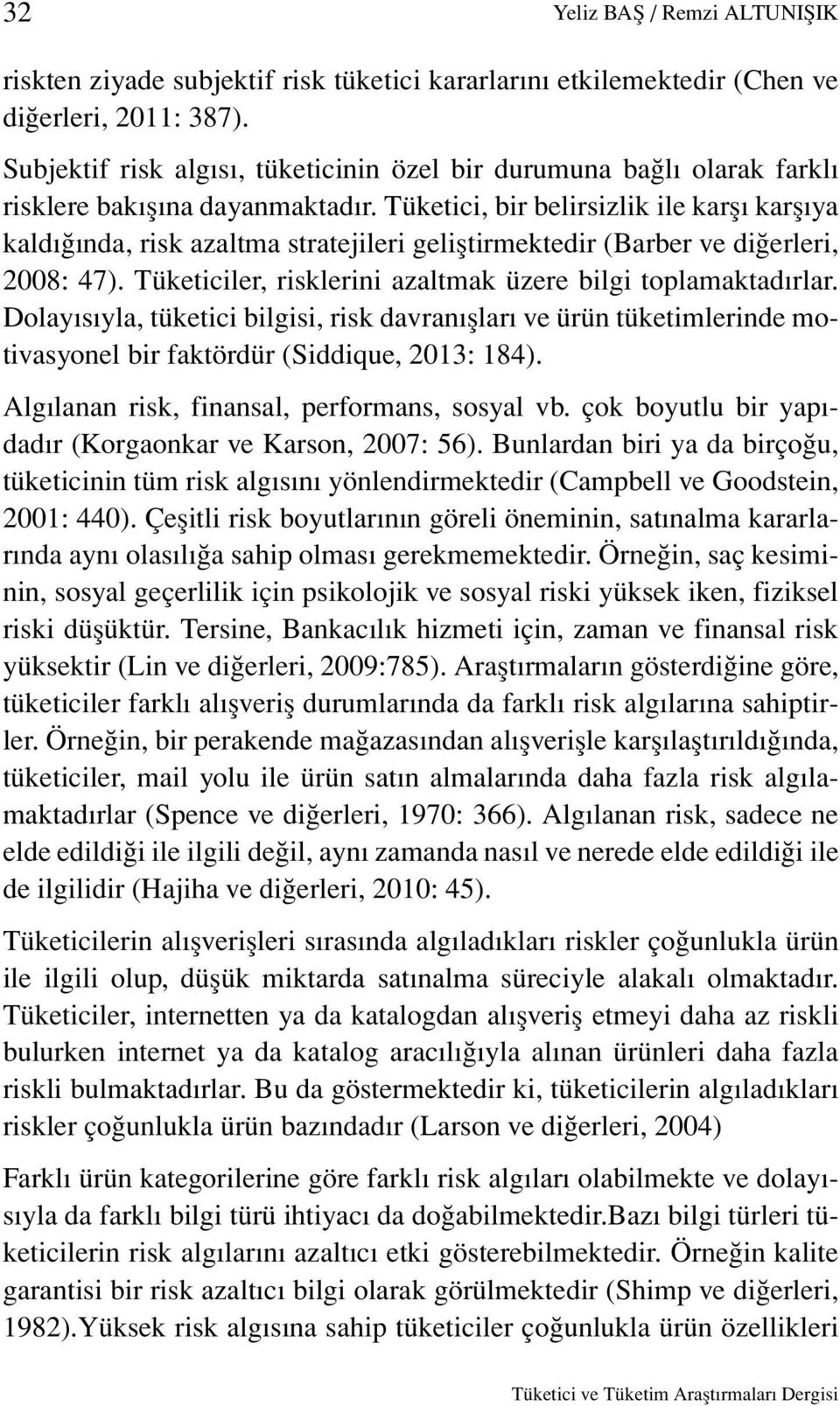 32 Yeliz BAŞ / Remzi ALTUNIŞIK

riskten ziyade subjektif risk tüketici kararlarını etkilemektedir (Chen ve diğerleri, 2011: 387).

Subjektif risk algısı, tüketicinin özel bir durumuna bağlı olarak farklı risklere bakışına dayanmaktadır. Tüketici, bir belirsizlik ile karşı karşıya kaldığında, risk azaltma stratejileri geliştirmektedir (Barber ve diğerleri, 2008: 47). Tüketiciler, risklerini azaltmak üzere bilgi toplamaktadırlar. Dolayısıyla, tüketici bilgisi, risk davranışları ve ürün tüketimlerinde motivasyonel bir faktördür (Siddique, 2013: 184).

Algılanan risk, finansal, performans, sosyal vb. çok boyutlu bir yapıdadır (Korgaonkar ve Karson, 2007: 56). Bunlardan biri ya da birçoğu, tüketicinin tüm risk algısını yönlendirmektedir (Campbell ve Goodstein, 2001: 440). Çeşitli risk boyutlarının göreli öneminin, satınalma kararlarında aynı olasılığa sahip olması gerekmemektedir. Örneğin, saç kesiminin, sosyal geçerlilik için psikolojik ve sosyal riski yüksek iken, fiziksel riski düşüktür. Tersine, Bankacılık hizmeti için, zaman ve finansal risk yüksektir (Lin ve diğerleri, 2009:785). Araştırmaların gösterdiğine göre, tüketiciler farklı alışveriş durumlarında da farklı risk algılarına sahiptirler. Örneğin, bir perakende mağazasından alışverişle karşılaştırıldığında, tüketiciler, mail yolu ile ürün satın almalarında daha fazla risk algılamaktadırlar (Spence ve diğerleri, 1970: 366). Algılanan risk, sadece ne elde edildiği ile ilgili değil, aynı zamanda nasıl ve nerede elde edildiği ile de ilgilidir (Hajiha ve diğerleri, 2010: 45).

Tüketicilerin alışverişleri sırasında algıladıkları riskler çoğunlukla ürün ile ilgili olup, düşük miktarda satınalma süreciyle alakalı olmaktadır. Tüketiciler, internetten ya da katalogdan alışveriş etmeyi daha az riskli bulurken internet ya da katalog aracılığıyla alınan ürünleri daha fazla riskli bulmaktadırlar. Bu da göstermektedir ki, tüketicilerin algıladıkları riskler çoğunlukla ürün bazındadır (Larson ve diğerleri, 2004)

Farklı ürün kategorilerine göre farklı risk algıları olabilmekte ve dolayısıyla da farklı bilgi türü ihtiyacı da doğabilmektedir.Bazı bilgi türleri tüketicilerin risk algılarını azaltıcı etki gösterebilmektedir. Örneğin kalite garantisi bir risk azaltıcı bilgi olarak görülmektedir (Shimp ve diğerleri, 1982).Yüksek risk algısına sahip tüketiciler çoğunlukla ürün özellikleri

Tüketici ve Tüketim Araştırmaları Dergisi